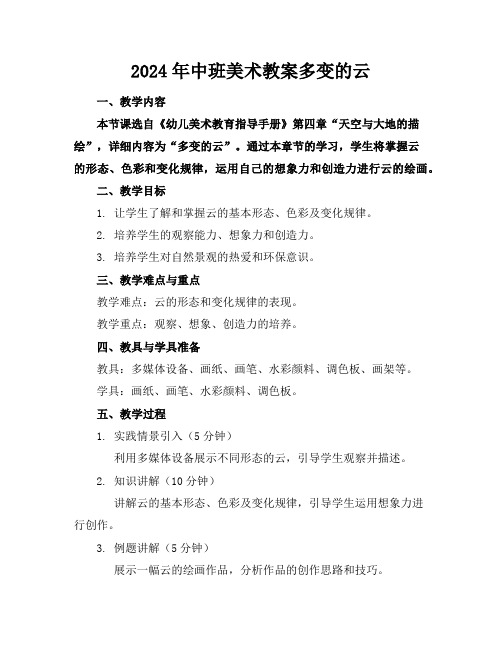 2024年中班美术教案多变的云

一、教学内容

本节课选自《幼儿美术教育指导手册》第四章“天空与大地的描绘”，详细内容为“多变的云”。通过本章节的学习，学生将掌握云的形态、色彩和变化规律，运用自己的想象力和创造力进行云的绘画。

二、教学目标

1. 让学生了解和掌握云的基本形态、色彩及变化规律。

2. 培养学生的观察能力、想象力和创造力。

3. 培养学生对自然景观的热爱和环保意识。

三、教学难点与重点

教学难点：云的形态和变化规律的表现。

教学重点：观察、想象、创造力的培养。

四、教具与学具准备

教具：多媒体设备、画纸、画笔、水彩颜料、调色板、画架等。

学具：画纸、画笔、水彩颜料、调色板。

五、教学过程

1. 实践情景引入（5分钟）

利用多媒体设备展示不同形态的云，引导学生观察并描述。

2. 知识讲解（10分钟）

讲解云的基本形态、色彩及变化规律，引导学生运用想象力进行创作。

3. 例题讲解（5分钟）

展示一幅云的绘画作品，分析作品的创作思路和技巧。